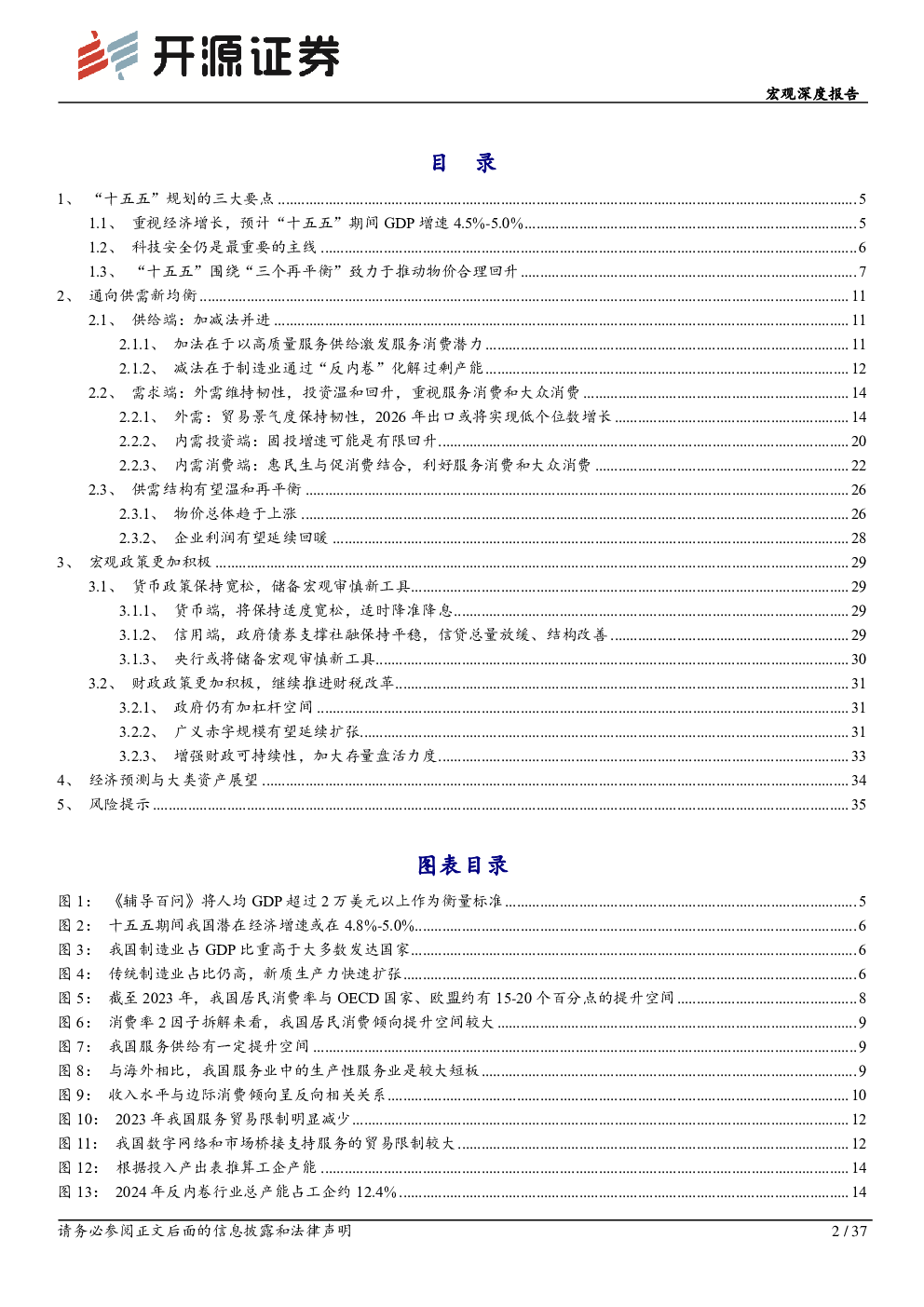 开源证券

宏观深度报告

目 录

1、 “十五五”规划的三大要点 ........ 5
1.1、 重视经济增长，预计“十五五”期间 GDP 增速 4.5%-5.0% ........ 5
1.2、 科技安全仍是最重要的主线 ........ 6
1.3、 “十五五”围绕“三个再平衡”致力于推动物价合理回升 ........ 7
2、 通向供需新均衡 ........ 11
2.1、 供给端：加减法并进 ........ 11
2.1.1、 加法在于以高质量服务供给激发服务消费潜力 ........ 11
2.1.2、 减法在于制造业通过“反内卷”化解过剩产能 ........ 12
2.2、 需求端：外需维持韧性，投资温和回升，重视服务消费和大众消费 ........ 14
2.2.1、 外需：贸易景气度保持韧性，2026 年出口或将实现低个位数增长 ........ 14
2.2.2、 内需投资端：固投增速可能是有限回升 ........ 20
2.2.3、 内需消费端：惠民生与促消费结合，利好服务消费和大众消费 ........ 22
2.3、 供需结构有望温和再平衡 ........ 26
2.3.1、 物价总体趋于上涨 ........ 26
2.3.2、 企业利润有望延续回暖 ........ 28
3、 宏观政策更加积极 ........ 29
3.1、 货币政策保持宽松，储备宏观审慎新工具 ........ 29
3.1.1、 货币端，将保持适度宽松，适时降准降息 ........ 29
3.1.2、 信用端，政府债券支撑社融保持平稳，信贷总量放缓、结构改善 ........ 29
3.1.3、 央行或将储备宏观审慎新工具 ........ 30
3.2、 财政政策更加积极，继续推进财税改革 ........ 31
3.2.1、 政府仍有加杠杆空间 ........ 31
3.2.2、 广义赤字规模有望延续扩张 ........ 31
3.2.3、 增强财政可持续性，加大存量盘活力度 ........ 33
4、 经济预测与大类资产展望 ........ 34
5、 风险提示 ........ 35

图表目录

图 1： 《辅导百问》将人均 GDP 超过 2 万美元以上作为衡量标准 ........ 5
图 2： 十五五期间我国潜在经济增速或在 4.8%-5.0% ........ 6
图 3： 我国制造业占 GDP 比重高于大多数发达国家 ........ 6
图 4： 传统制造业占比仍高，新质生产力快速扩张 ........ 6
图 5： 截至 2023 年，我国居民消费率与 OECD 国家、欧盟约有 15-20 个百分点的提升空间 ........ 8
图 6： 消费率 2 因子拆解来看，我国居民消费倾向提升空间较大 ........ 9
图 7： 我国服务供给有一定提升空间 ........ 9
图 8： 与海外相比，我国服务业中的生产性服务业是较大短板 ........ 9
图 9： 收入水平与边际消费倾向呈反向相关关系 ........ 10
图 10： 2023 年我国服务贸易限制明显减少 ........ 12
图 11： 我国数字网络和市场桥接支持服务的贸易限制较大 ........ 12
图 12： 根据投入产出表推算工企产能 ........ 14
图 13： 2024 年反内卷行业总产能占工企约 12.4% ........ 14

请务必参阅正文后面的信息披露和法律声明 2 / 37